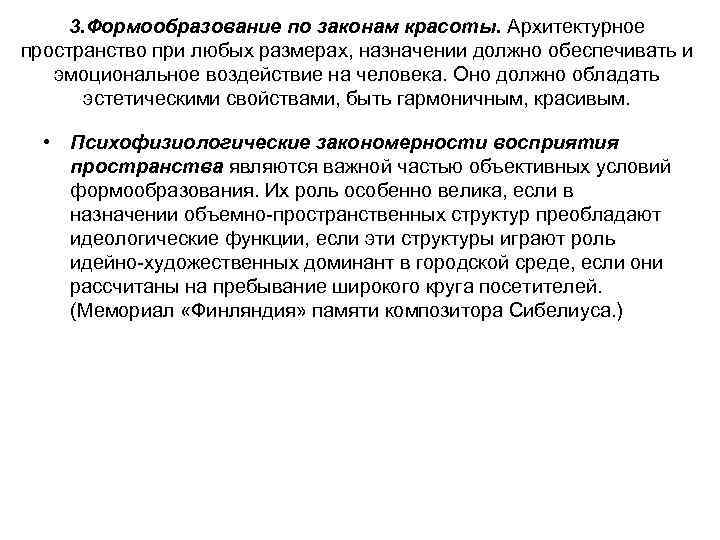 3.Формообразование по законам красоты. Архитектурное пространство при любых размерах, назначении должно обеспечивать и эмоциональное воздействие на человека. Оно должно обладать эстетическими свойствами, быть гармоничным, красивым.

• Психофизиологические закономерности восприятия пространства являются важной частью объективных условий формообразования. Их роль особенно велика, если в назначении объемно-пространственных структур преобладают идеологические функции, если эти структуры играют роль идейно-художественных доминант в городской среде, если они рассчитаны на пребывание широкого круга посетителей. (Мемориал «Финляндия» памяти композитора Сибелиуса.)